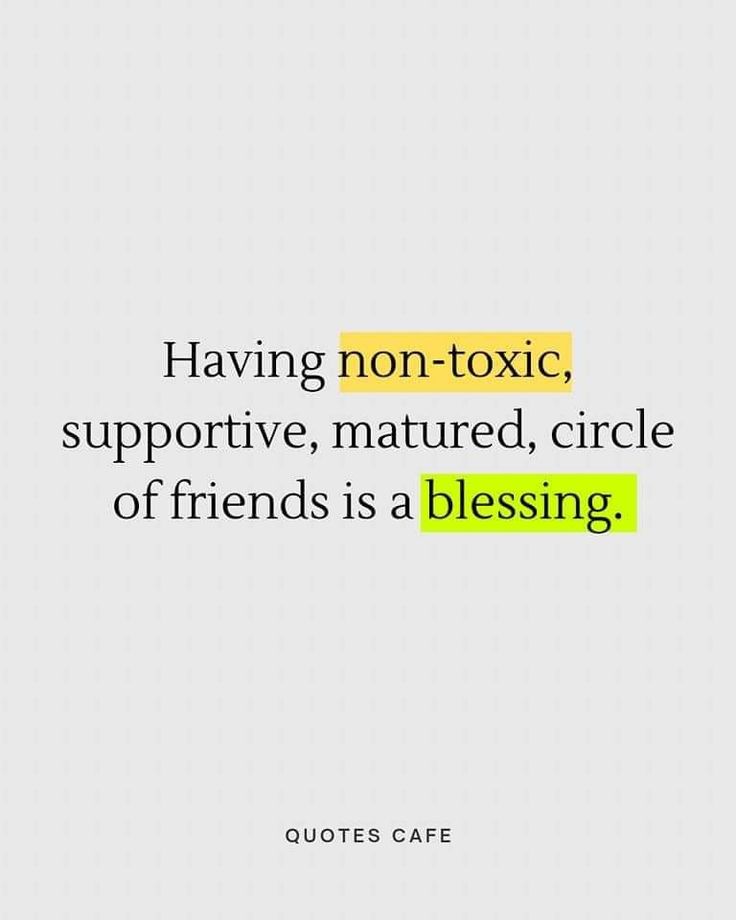 Having non-toxic, supportive, matured, circle of friends is a blessing.

QUOTES CAFE